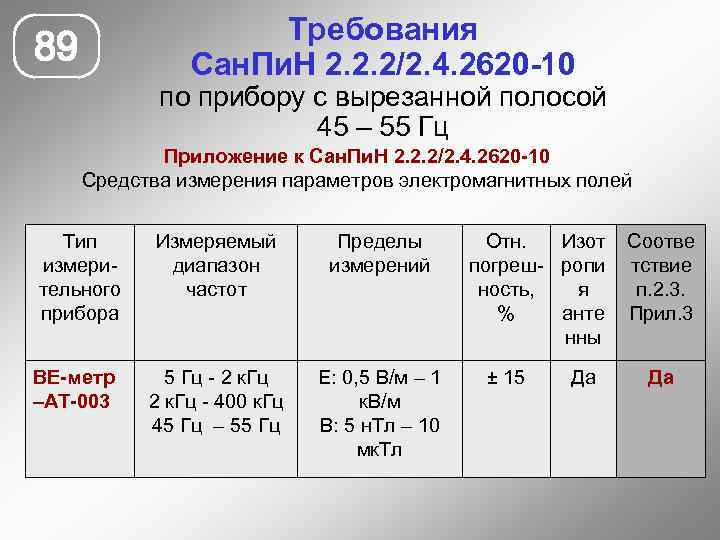 89

Требования СанПиН 2.2.2/2.4.2620-10 по прибору с вырезанной полосой 45 – 55 Гц

Приложение к СанПиН 2.2.2/2.4.2620-10
Средства измерения параметров электромагнитных полей

| Тип измерительного прибора | Измеряемый диапазон частот | Пределы измерений | Отн. погрешность, % | Изотропия антенны | Соответствие п.2.3. Прил.3 |
|---|---|---|---|---|---|
| ВЕ-метр –АТ-003 | 5 Гц - 2 кГц 2 кГц - 400 кГц 45 Гц – 55 Гц | Е: 0,5 В/м – 1 кВ/м В: 5 нТл – 10 мкТл | ± 15 | Да | Да |